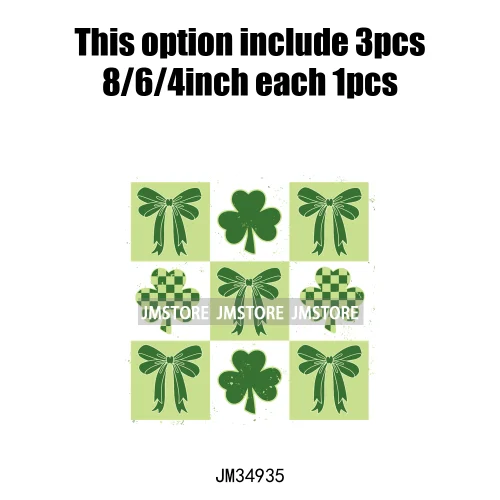 This option include 3pcs
8/6/4inch each 1pcs

JMSTORE JMSTORE JMSTORE

JM34935